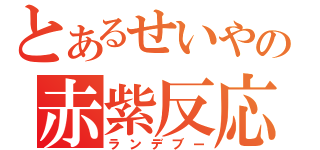 とあるせいやの
赤紫反応
ランデブー